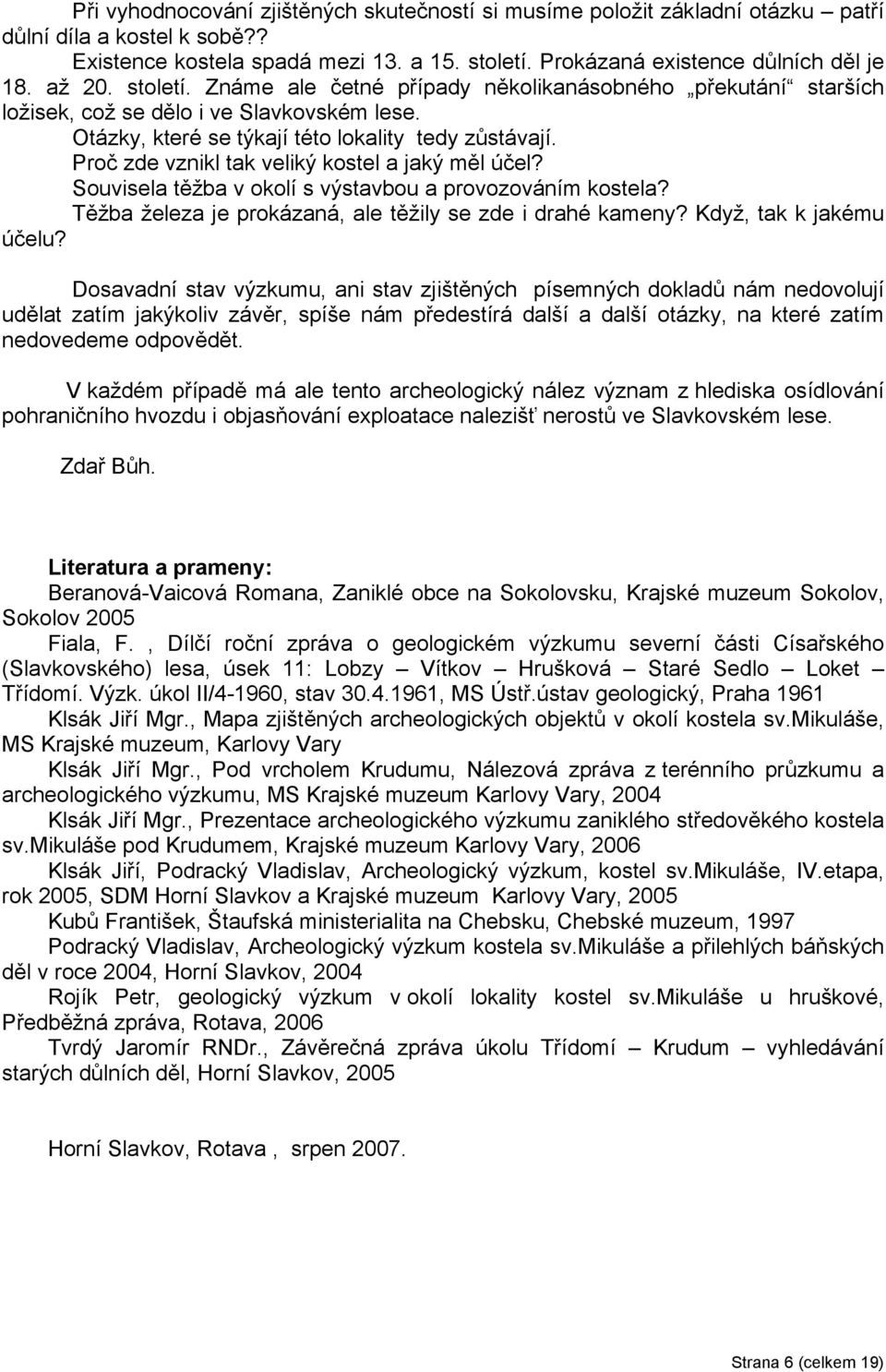 Při vyhodnocování zjištěných skutečností si musíme položit základní otázku – patří důlní díla a kostel k sobě??

Existence kostela spadá mezi 13. a 15. století. Prokázaná existence důlních děl je 18. až 20. století. Známe ale četné případy několikanásobného „překutání“ starších ložisek, což se dělo i ve Slavkovském lese.

Otázky, které se týkají této lokality tedy zůstávají.

Proč zde vznikl tak veliký kostel a jaký měl účel?

Souvisela těžba v okolí s výstavbou a provozováním kostela?

Těžba železa je prokázaná, ale těžily se zde i drahé kameny? Když, tak k jakému účelu?

Dosavadní stav výzkumu, ani stav zjištěných písemných dokladů nám nedovolují udělat zatím jakýkoliv závěr, spíše nám předestírá další a další otázky, na které zatím nedovedeme odpovědět.

V každém případě má ale tento archeologický nález význam z hlediska osídlování pohraničního hvozdu i objasňování exploatace nalezišť nerostů ve Slavkovském lese.

Zdař Bůh.

Literatura a prameny:

Beranová-Vaicová Romana, Zaniklé obce na Sokolovsku, Krajské muzeum Sokolov, Sokolov 2005

Fiala, F. , Dílčí roční zpráva o geologickém výzkumu severní části Císařského (Slavkovského) lesa, úsek 11: Lobzy – Vítkov – Hrušková – Staré Sedlo – Loket – Třídomí. Výzk. úkol II/4-1960, stav 30.4.1961, MS Ústř.ústav geologický, Praha 1961

Klsák Jiří Mgr., Mapa zjištěných archeologických objektů v okolí kostela sv.Mikuláše, MS Krajské muzeum, Karlovy Vary

Klsák Jiří Mgr., Pod vrcholem Krudumu, Nálezová zpráva z terénního průzkumu a archeologického výzkumu, MS Krajské muzeum Karlovy Vary, 2004

Klsák Jiří Mgr., Prezentace archeologického výzkumu zaniklého středověkého kostela sv.Mikuláše pod Krudumem, Krajské muzeum Karlovy Vary, 2006

Klsák Jiří, Podracký Vladislav, Archeologický výzkum, kostel sv.Mikuláše, IV.etapa, rok 2005, SDM Horní Slavkov a Krajské muzeum Karlovy Vary, 2005

Kubů František, Štaufská ministerialita na Chebsku, Chebské muzeum, 1997

Podracký Vladislav, Archeologický výzkum kostela sv.Mikuláše a přilehlých báňských děl v roce 2004, Horní Slavkov, 2004

Rojík Petr, geologický výzkum v okolí lokality kostel sv.Mikuláše u hruškové, Předběžná zpráva, Rotava, 2006

Tvrdý Jaromír RNDr., Závěrečná zpráva úkolu Třídomí – Krudum – vyhledávání starých důlních děl, Horní Slavkov, 2005

Horní Slavkov, Rotava , srpen 2007.

Strana 6 (celkem 19)